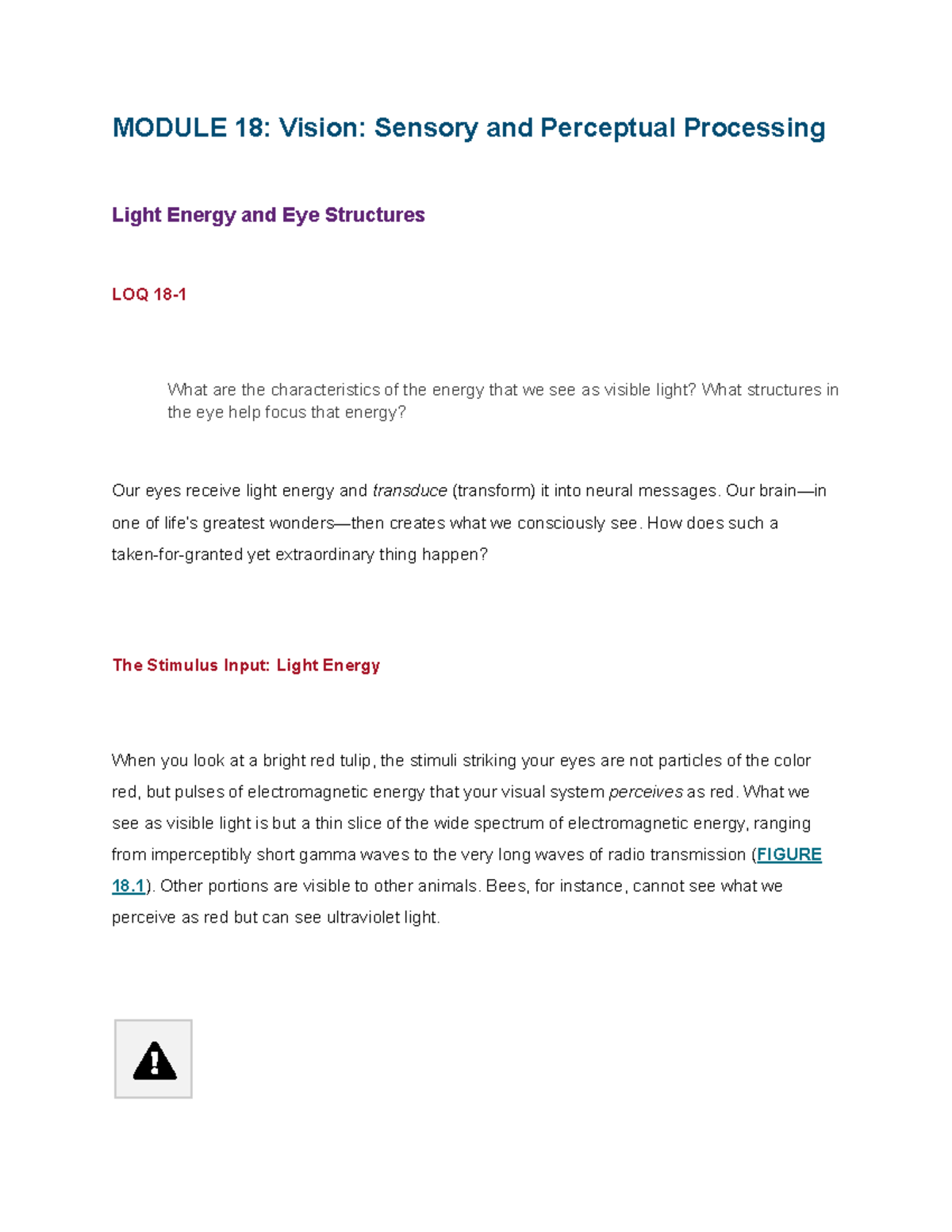 MODULE 18: Vision: Sensory and Perceptual Processing

Light Energy and Eye Structures

LOQ 18-1

What are the characteristics of the energy that we see as visible light? What structures in the eye help focus that energy?

Our eyes receive light energy and transduce (transform) it into neural messages. Our brain—in one of life's greatest wonders—then creates what we consciously see. How does such a taken-for-granted yet extraordinary thing happen?

The Stimulus Input: Light Energy

When you look at a bright red tulip, the stimuli striking your eyes are not particles of the color red, but pulses of electromagnetic energy that your visual system perceives as red. What we see as visible light is but a thin slice of the wide spectrum of electromagnetic energy, ranging from imperceptibly short gamma waves to the very long waves of radio transmission (FIGURE 18.1). Other portions are visible to other animals. Bees, for instance, cannot see what we perceive as red but can see ultraviolet light.